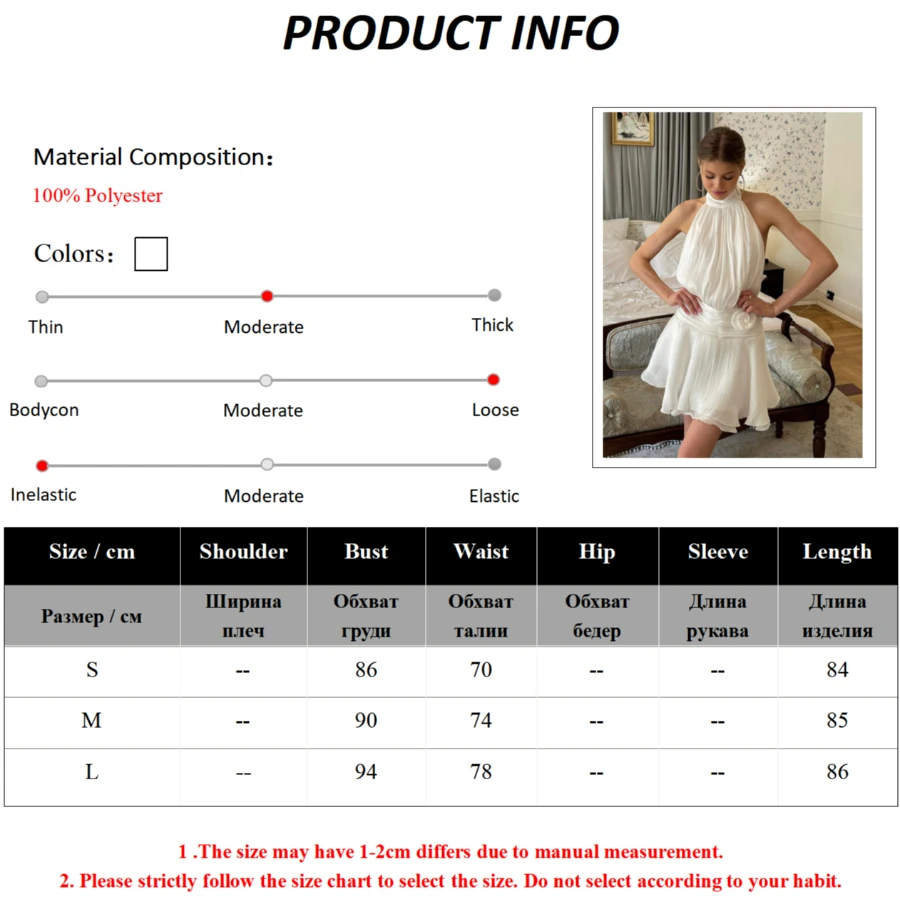 PRODUCT INFO

Material Composition:
100% Polyester

Colors:

Thin
Moderate
Thick

Bodycon
Moderate
Loose

Inelastic
Moderate
Elastic

| Size / cm | Shoulder | Bust | Waist | Hip | Sleeve | Length |
|---|---|---|---|---|---|---|
| Размер / см | Ширина плеч | Обхват груди | Обхват талии | Обхват бедер | Длина рукава | Длина изделия |
| S | -- | 86 | 70 | -- | -- | 84 |
| M | -- | 90 | 74 | -- | -- | 85 |
| L | -- | 94 | 78 | -- | -- | 86 |

1 .The size may have 1-2cm differs due to manual measurement.
2. Please strictly follow the size chart to select the size. Do not select according to your habit.